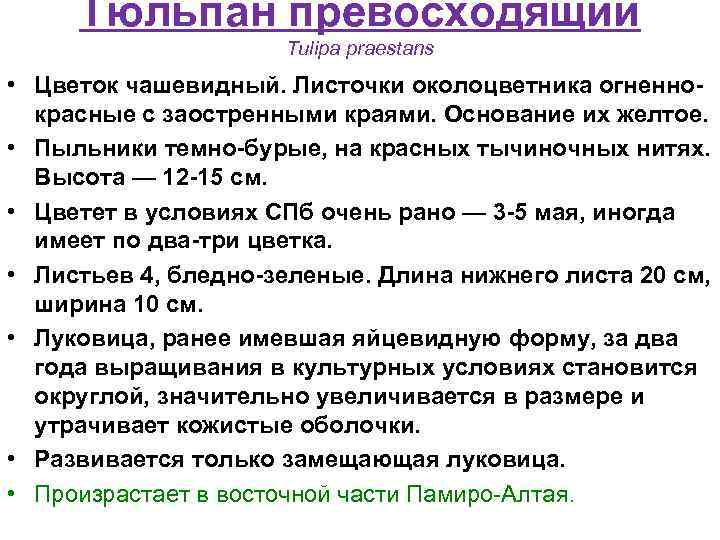 Тюльпан превосходящий
Tulipa praestans

• Цветок чашевидный. Листочки околоцветника огненно-красные с заостренными краями. Основание их желтое.
• Пыльники темно-бурые, на красных тычиночных нитях. Высота — 12-15 см.
• Цветет в условиях СПб очень рано — 3-5 мая, иногда имеет по два-три цветка.
• Листьев 4, бледно-зеленые. Длина нижнего листа 20 см, ширина 10 см.
• Луковица, ранее имевшая яйцевидную форму, за два года выращивания в культурных условиях становится округлой, значительно увеличивается в размере и утрачивает кожистые оболочки.
• Развивается только замещающая луковица.
• Произрастает в восточной части Памиро-Алтая.